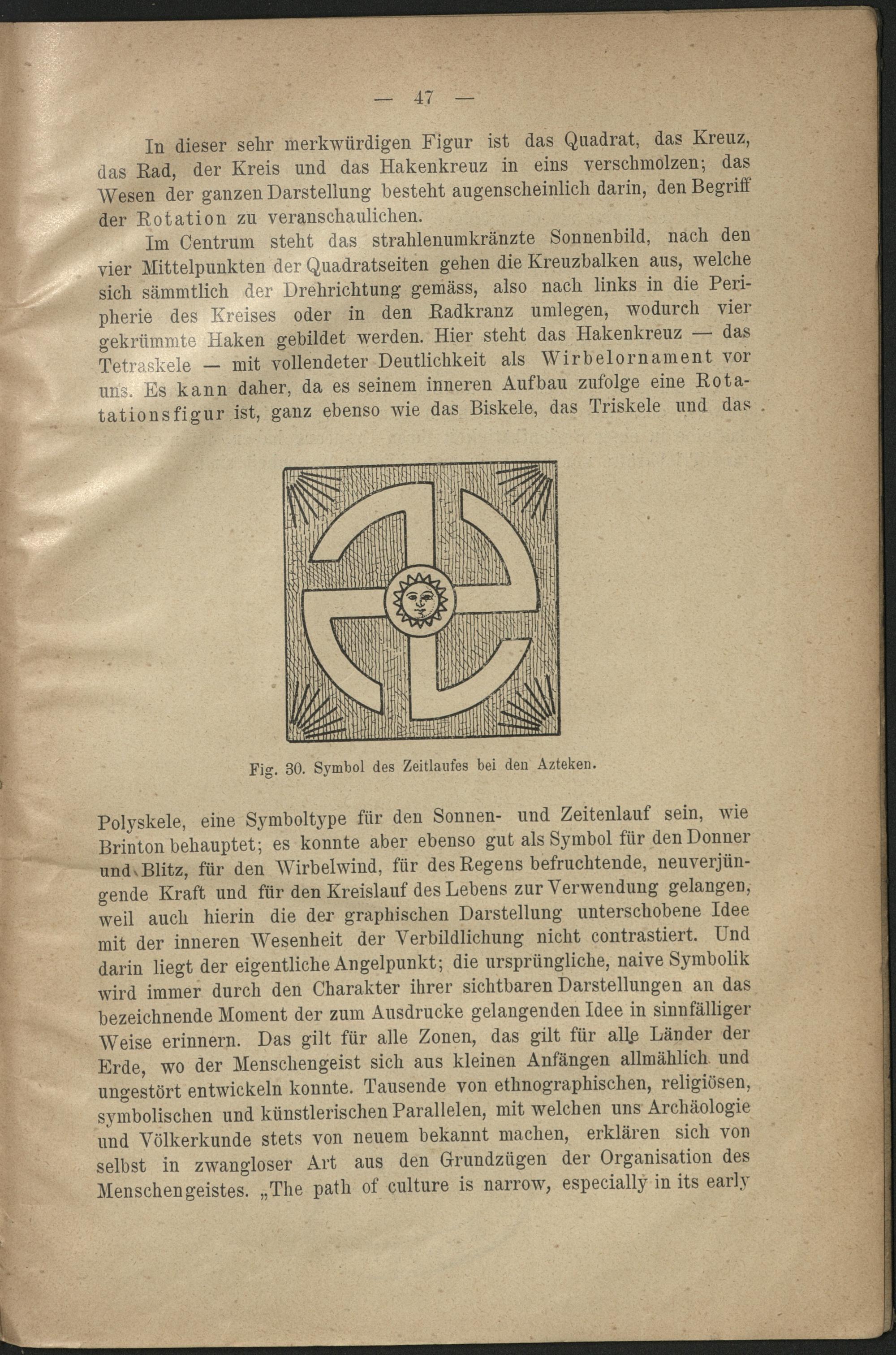 — 47 —

In dieser sehr merkwürdigen Figur ist das Quadrat, das Kreuz, das Rad, der Kreis und das Hakenkreuz in eins verschmolzen; das Wesen der ganzen Darstellung besteht augenscheinlich darin, den Begriff der Rotation zu veranschaulichen.

Im Centrum steht das strahlenumkränzte Sonnenbild, nach den vier Mittelpunkten der Quadratseiten gehen die Kreuzbalken aus, welche sich sämmtlich der Drehrichtung gemäss, also nach links in die Peripherie des Kreises oder in den Radkranz umlegen, wodurch vier gekrümmte Haken gebildet werden. Hier steht das Hakenkreuz — das Tetraskele — mit vollendeter Deutlichkeit als Wirbelornament vor uns. Es kann daher, da es seinem inneren Aufbau zufolge eine Rotationsfigur ist, ganz ebenso wie das Biskele, das Triskele und das

Fig. 30. Symbol des Zeitlaufes bei den Azteken.

Polyskele, eine Symboltype für den Sonnen- und Zeitenlauf sein, wie Brinton behauptet; es konnte aber ebenso gut als Symbol für den Donner und Blitz, für den Wirbelwind, für des Regens befruchtende, neuverjüngende Kraft und für den Kreislauf des Lebens zur Verwendung gelangen, weil auch hierin die der graphischen Darstellung unterschobene Idee mit der inneren Wesenheit der Verbildlichung nicht contrastiert. Und darin liegt der eigentliche Angelpunkt; die ursprüngliche, naive Symbolik wird immer durch den Charakter ihrer sichtbaren Darstellungen an das bezeichnende Moment der zum Ausdrucke gelangenden Idee in sinnfälliger Weise erinnern. Das gilt für alle Zonen, das gilt für alle Länder der Erde, wo der Menschengeist sich aus kleinen Anfängen allmählich und ungestört entwickeln konnte. Tausende von ethnographischen, religiösen, symbolischen und künstlerischen Parallelen, mit welchen uns Archäologie und Völkerkunde stets von neuem bekannt machen, erklären sich von selbst in zwangloser Art aus den Grundzügen der Organisation des Menschengeistes. „The path of culture is narrow, especially in its early